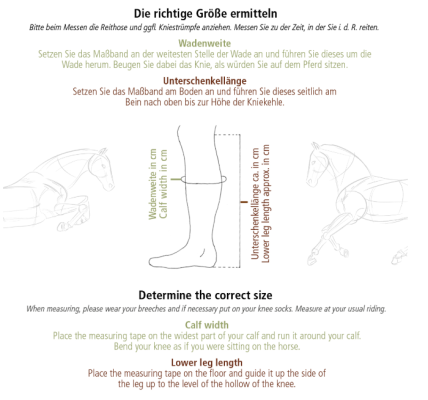 Die richtige Größe ermitteln

Bitte beim Messen die Reithose und ggfl. Kniestrümpfe anziehen. Messen Sie zu der Zeit, in der Sie i. d. R. reiten.

Wadenweite

Setzen Sie das Maßband an der weitesten Stelle der Wade an und führen Sie dieses um die Wade herum. Beugen Sie dabei das Knie, als würden Sie auf dem Pferd sitzen.

Unterschenkellänge

Setzen Sie das Maßband am Boden an und führen Sie dieses seitlich am Bein nach oben bis zur Höhe der Kniekehle.

Wadenweite in cm
Calf width in cm

Unterschenkellänge ca. in cm
Lower leg length approx. in cm

Determine the correct size

When measuring, please wear your breeches and if necessary put on your knee socks. Measure at your usual riding.

Calf width

Place the measuring tape on the widest part of your calf and run it around your calf. Bend your knee as if you were sitting on the horse.

Lower leg length

Place the measuring tape on the floor and guide it up the side of the leg up to the level of the hollow of the knee.